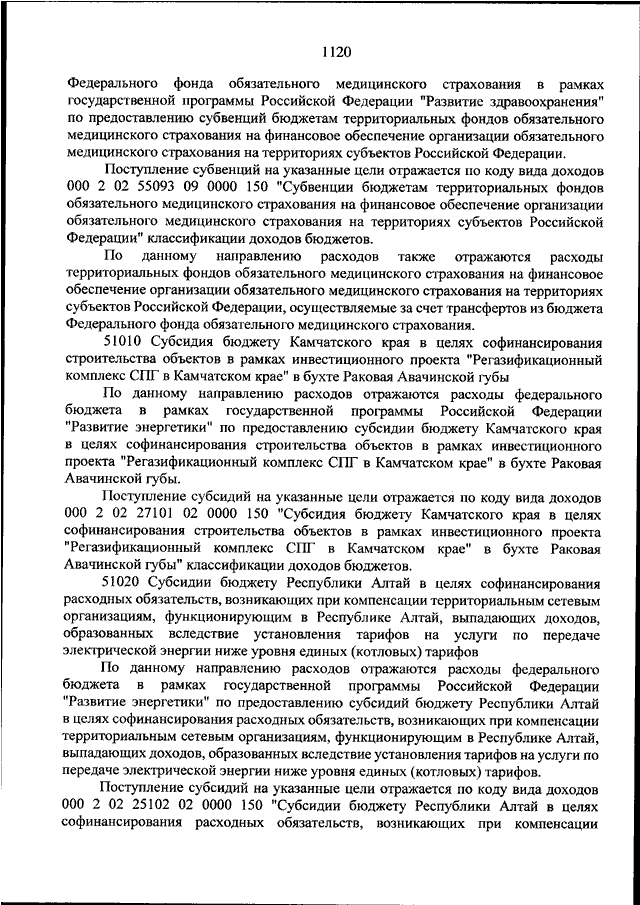 1120

Федерального фонда обязательного медицинского страхования в рамках государственной программы Российской Федерации "Развитие здравоохранения" по предоставлению субвенций бюджетам территориальных фондов обязательного медицинского страхования на финансовое обеспечение организации обязательного медицинского страхования на территориях субъектов Российской Федерации.

Поступление субвенций на указанные цели отражается по коду вида доходов 000 2 02 55093 09 0000 150 "Субвенции бюджетам территориальных фондов обязательного медицинского страхования на финансовое обеспечение организации обязательного медицинского страхования на территориях субъектов Российской Федерации" классификации доходов бюджетов.

По данному направлению расходов также отражаются расходы территориальных фондов обязательного медицинского страхования на финансовое обеспечение организации обязательного медицинского страхования на территориях субъектов Российской Федерации, осуществляемые за счет трансфертов из бюджета Федерального фонда обязательного медицинского страхования.

51010 Субсидия бюджету Камчатского края в целях софинансирования строительства объектов в рамках инвестиционного проекта "Регазификационный комплекс СПГ в Камчатском крае" в бухте Раковая Авачинской губы

По данному направлению расходов отражаются расходы федерального бюджета в рамках государственной программы Российской Федерации "Развитие энергетики" по предоставлению субсидии бюджету Камчатского края в целях софинансирования строительства объектов в рамках инвестиционного проекта "Регазификационный комплекс СПГ в Камчатском крае" в бухте Раковая Авачинской губы.

Поступление субсидий на указанные цели отражается по коду вида доходов 000 2 02 27101 02 0000 150 "Субсидия бюджету Камчатского края в целях софинансирования строительства объектов в рамках инвестиционного проекта "Регазификационный комплекс СПГ в Камчатском крае" в бухте Раковая Авачинской губы" классификации доходов бюджетов.

51020 Субсидии бюджету Республики Алтай в целях софинансирования расходных обязательств, возникающих при компенсации территориальным сетевым организациям, функционирующим в Республике Алтай, выпадающих доходов, образованных вследствие установления тарифов на услуги по передаче электрической энергии ниже уровня единых (котловых) тарифов

По данному направлению расходов отражаются расходы федерального бюджета в рамках государственной программы Российской Федерации "Развитие энергетики" по предоставлению субсидий бюджету Республики Алтай в целях софинансирования расходных обязательств, возникающих при компенсации территориальным сетевым организациям, функционирующим в Республике Алтай, выпадающих доходов, образованных вследствие установления тарифов на услуги по передаче электрической энергии ниже уровня единых (котловых) тарифов.

Поступление субсидий на указанные цели отражается по коду вида доходов 000 2 02 25102 02 0000 150 "Субсидии бюджету Республики Алтай в целях софинансирования расходных обязательств, возникающих при компенсации